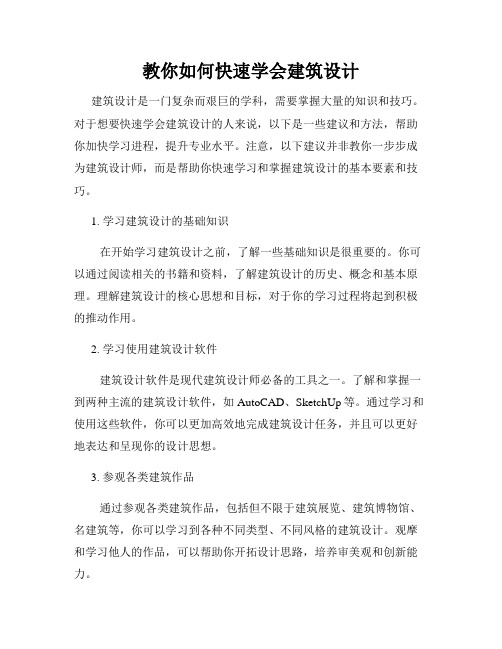 教你如何快速学会建筑设计

建筑设计是一门复杂而艰巨的学科，需要掌握大量的知识和技巧。对于想要快速学会建筑设计的人来说，以下是一些建议和方法，帮助你加快学习进程，提升专业水平。注意，以下建议并非教你一步步成为建筑设计师，而是帮助你快速学习和掌握建筑设计的基本要素和技巧。

1. 学习建筑设计的基础知识

在开始学习建筑设计之前，了解一些基础知识是很重要的。你可以通过阅读相关的书籍和资料，了解建筑设计的历史、概念和基本原理。理解建筑设计的核心思想和目标，对于你的学习过程将起到积极的推动作用。

2. 学习使用建筑设计软件

建筑设计软件是现代建筑设计师必备的工具之一。了解和掌握一到两种主流的建筑设计软件，如 AutoCAD、SketchUp 等。通过学习和使用这些软件，你可以更加高效地完成建筑设计任务，并且可以更好地表达和呈现你的设计思想。

3. 参观各类建筑作品

通过参观各类建筑作品，包括但不限于建筑展览、建筑博物馆、名建筑等，你可以学习到各种不同类型、不同风格的建筑设计。观摩和学习他人的作品，可以帮助你开拓设计思路，培养审美观和创新能力。